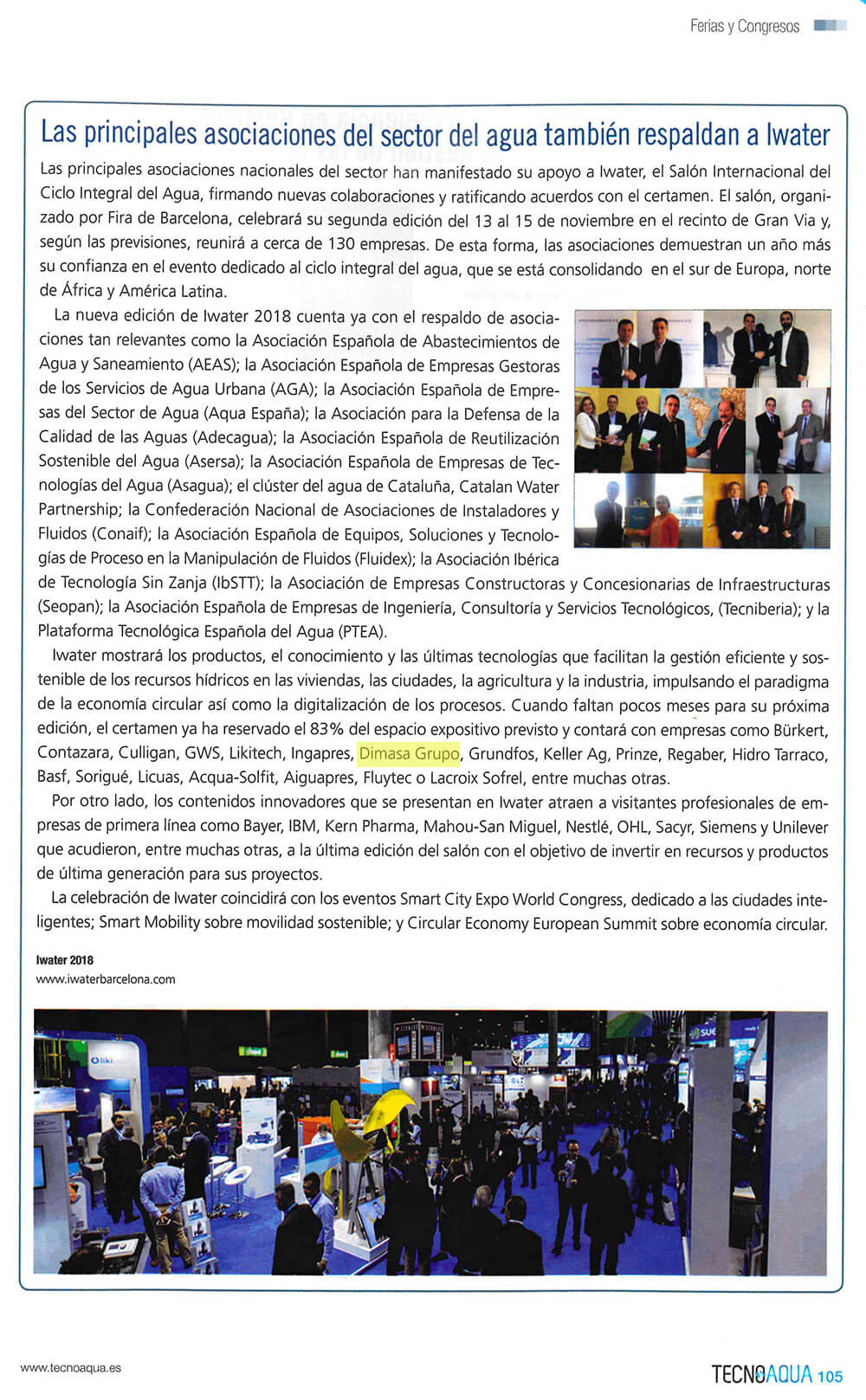 Ferias y Congresos

Las principales asociaciones del sector del agua también respaldan a Iwater

Las principales asociaciones nacionales del sector han manifestado su apoyo a Iwater, el Salón Internacional del Ciclo Integral del Agua, firmando nuevas colaboraciones y ratificando acuerdos con el certamen. El salón, organizado por Fira de Barcelona, celebrará su segunda edición del 13 al 15 de noviembre en el recinto de Gran Via y, según las previsiones, reunirá a cerca de 130 empresas. De esta forma, las asociaciones demuestran un año más su confianza en el evento dedicado al ciclo integral del agua, que se está consolidando en el sur de Europa, norte de África y América Latina.

La nueva edición de Iwater 2018 cuenta ya con el respaldo de asociaciones tan relevantes como la Asociación Española de Abastecimientos de Agua y Saneamiento (AEAS); la Asociación Española de Empresas Gestoras de los Servicios de Agua Urbana (AGA); la Asociación Española de Empresas del Sector de Agua (Aqua España); la Asociación para la Defensa de la Calidad de las Aguas (Adecagua); la Asociación Española de Reutilización Sostenible del Agua (Asersa); la Asociación Española de Empresas de Tecnologías del Agua (Asagua); el clúster del agua de Cataluña, Catalan Water Partnership; la Confederación Nacional de Asociaciones de Instaladores y Fluidos (Conaif); la Asociación Española de Equipos, Soluciones y Tecnologías de Proceso en la Manipulación de Fluidos (Fluidex); la Asociación Ibérica de Tecnología Sin Zanja (IbSTT); la Asociación de Empresas Constructoras y Concesionarias de Infraestructuras (Seopan); la Asociación Española de Empresas de Ingeniería, Consultoría y Servicios Tecnológicos, (Tecniberia); y la Plataforma Tecnológica Española del Agua (PTEA).

Iwater mostrará los productos, el conocimiento y las últimas tecnologías que facilitan la gestión eficiente y sostenible de los recursos hídricos en las viviendas, las ciudades, la agricultura y la industria, impulsando el paradigma de la economía circular así como la digitalización de los procesos. Cuando faltan pocos meses para su próxima edición, el certamen ya ha reservado el 83% del espacio expositivo previsto y contará con empresas como Bürkert, Contazara, Culligan, GWS, Likitech, Ingapres, Dimasa Grupo, Grundfos, Keller Ag, Prinze, Regaber, Hidro Tarraco, Basf, Sorigué, Licuas, Acqua-Solfit, Aiguapres, Fluytec o Lacroix Sofrel, entre muchas otras.

Por otro lado, los contenidos innovadores que se presentan en Iwater atraen a visitantes profesionales de empresas de primera línea como Bayer, IBM, Kern Pharma, Mahou-San Miguel, Nestlé, OHL, Sacyr, Siemens y Unilever que acudieron, entre muchas otras, a la última edición del salón con el objetivo de invertir en recursos y productos de última generación para sus proyectos.

La celebración de Iwater coincidirá con los eventos Smart City Expo World Congress, dedicado a las ciudades inteligentes; Smart Mobility sobre movilidad sostenible; y Circular Economy European Summit sobre economía circular.

Iwater 2018
www.iwaterbarcelona.com

www.tecnoaqua.es

TECNOAQUA 105